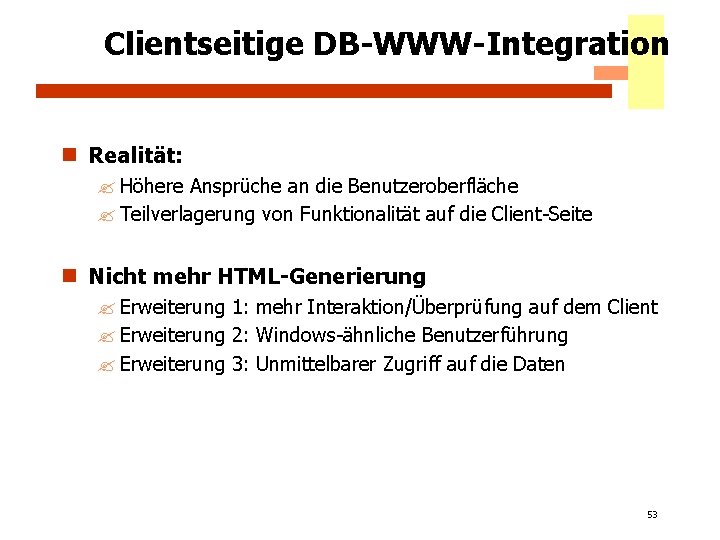 Clientseitige DB-WWW-Integration

Realität:

Höhere Ansprüche an die Benutzeroberfläche

Teilverlagerung von Funktionalität auf die Client-Seite

Nicht mehr HTML-Generierung

Erweiterung 1: mehr Interaktion/Überprüfung auf dem Client

Erweiterung 2: Windows-ähnliche Benutzerführung

Erweiterung 3: Unmittelbarer Zugriff auf die Daten

53